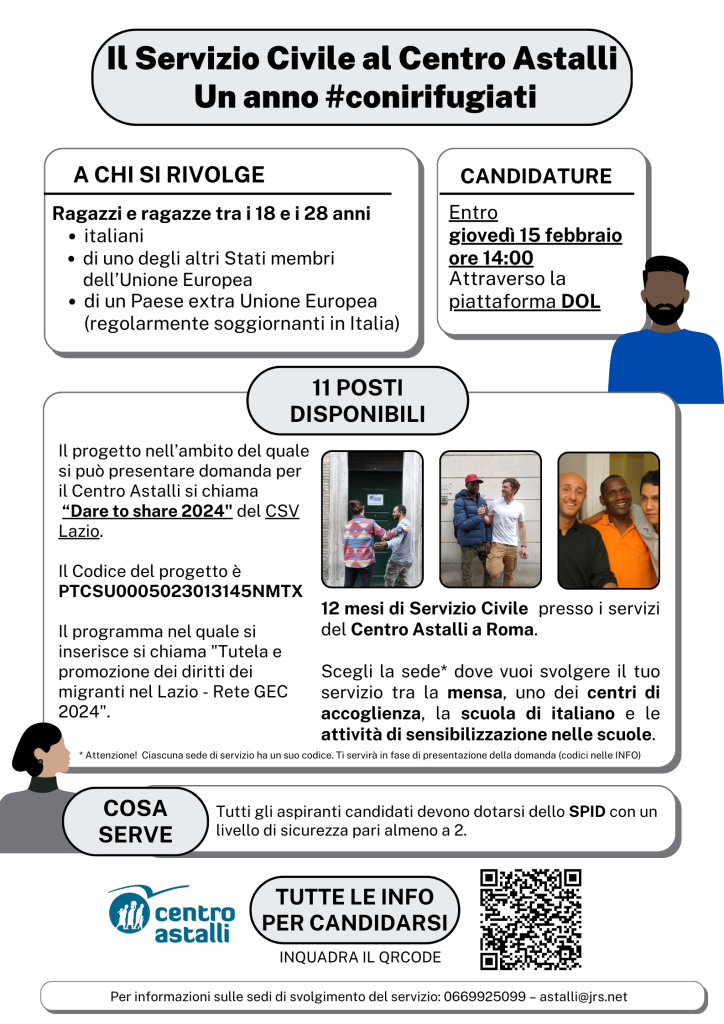 Il Servizio Civile al Centro Astalli
Un anno #conirifugiati

A CHI SI RIVOLGE

Ragazzi e ragazze tra i 18 e i 28 anni
• italiani
• di uno degli altri Stati membri dell'Unione Europea
• di un Paese extra Unione Europea (regolarmente soggiornanti in Italia)

CANDIDATURE

Entro
giovedì 15 febbraio ore 14:00
Attraverso la piattaforma DOL

11 POSTI DISPONIBILI

Il progetto nell'ambito del quale si può presentare domanda per il Centro Astalli si chiama "Dare to share 2024" del CSV Lazio.

Il Codice del progetto è PTCSU0005023013145NMTX

Il programma nel quale si inserisce si chiama "Tutela e promozione dei diritti dei migranti nel Lazio - Rete GEC 2024".

12 mesi di Servizio Civile presso i servizi del Centro Astalli a Roma.

Scegli la sede* dove vuoi svolgere il tuo servizio tra la mensa, uno dei centri di accoglienza, la scuola di italiano e le attività di sensibilizzazione nelle scuole.

* Attenzione! Ciascuna sede di servizio ha un suo codice. Ti servirà in fase di presentazione della domanda (codici nelle INFO)

COSA SERVE

Tutti gli aspiranti candidati devono dotarsi dello SPID con un livello di sicurezza pari almeno a 2.

centro astalli

TUTTE LE INFO PER CANDIDARSI

INQUADRA IL QRCODE

Per informazioni sulle sedi di svolgimento del servizio: 0669925099 – astalli@jrs.net